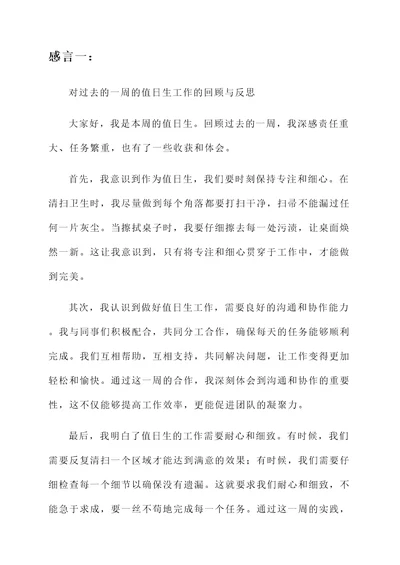 感言一：

对过去的一周的值日生工作的回顾与反思

大家好，我是本周的值日生。回顾过去的一周，我深感责任重大、任务繁重，也有了一些收获和体会。

首先，我意识到作为值日生，我们要时刻保持专注和细心。在清扫卫生时，我尽量做到每个角落都要打扫干净，扫帚不能漏过任何一片灰尘。当擦拭桌子时，我要仔细擦去每一处污渍，让桌面焕然一新。这让我意识到，只有将专注和细心贯穿于工作中，才能做到完美。

其次，我认识到做好值日生工作，需要良好的沟通和协作能力。我与同事们积极配合，共同分工合作，确保每天的任务能够顺利完成。我们互相帮助，互相支持，共同解决问题，让工作变得更加轻松和愉快。通过这一周的合作，我深刻体会到沟通和协作的重要性，这不仅能够提高工作效率，更能促进团队的凝聚力。

最后，我明白了值日生的工作需要耐心和细致。有时候，我们需要反复清扫一个区域才能达到满意的效果；有时候，我们需要仔细检查每一个细节以确保没有遗漏。这就要求我们耐心和细致，不能急于求成，要一丝不苟地完成每一个任务。通过这一周的实践，